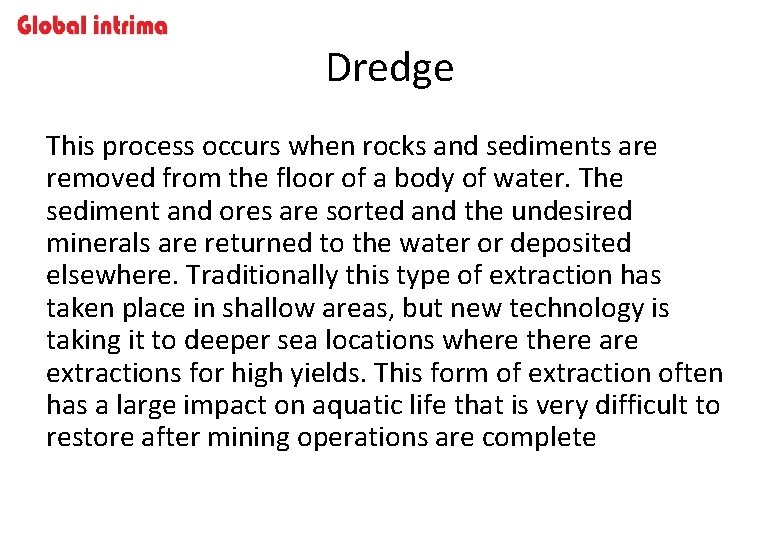 Global intrima

Dredge

This process occurs when rocks and sediments are removed from the floor of a body of water. The sediment and ores are sorted and the undesired minerals are returned to the water or deposited elsewhere. Traditionally this type of extraction has taken place in shallow areas, but new technology is taking it to deeper sea locations where there are extractions for high yields. This form of extraction often has a large impact on aquatic life that is very difficult to restore after mining operations are complete